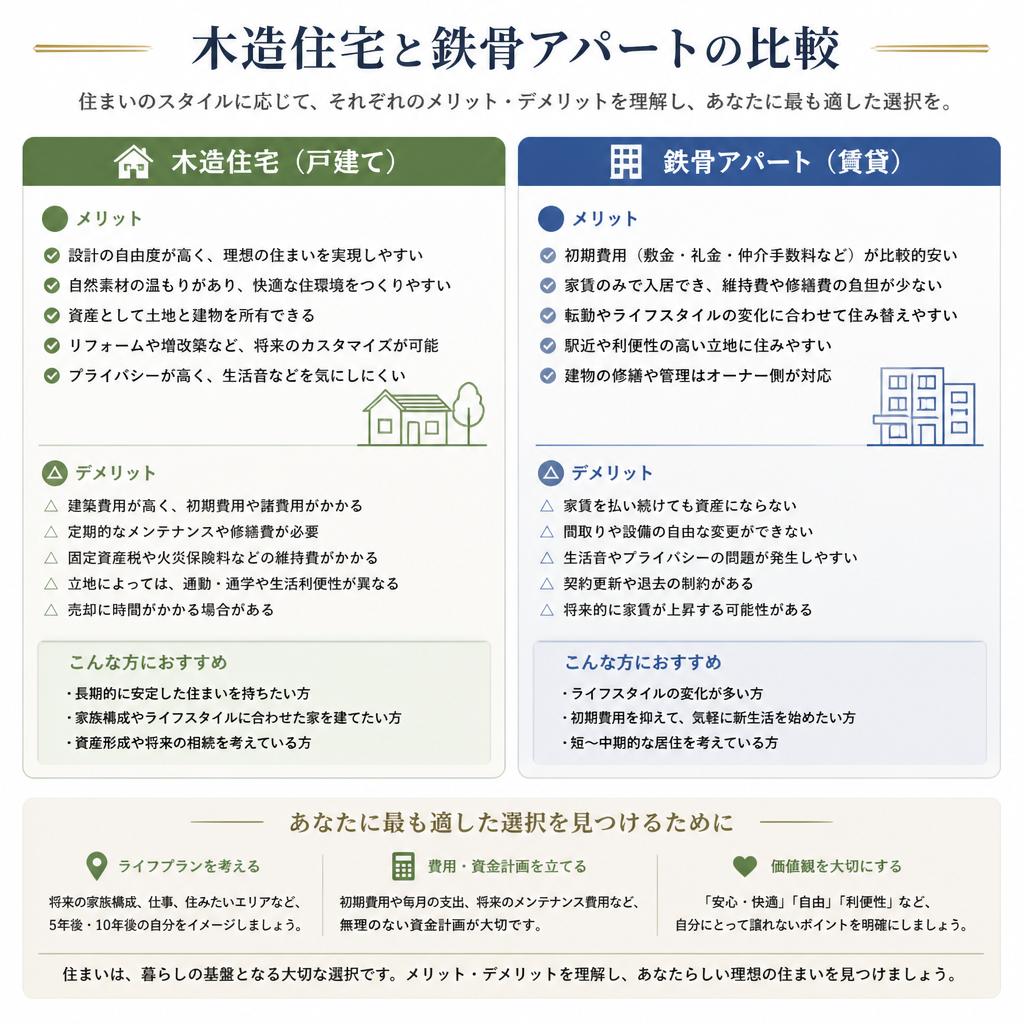 木造住宅と鉄骨アパートの比較

住まいのスタイルに応じて、それぞれのメリット・デメリットを理解し、あなたに最も適した選択を。

木造住宅（戸建て）

メリット
設計の自由度が高く、理想の住まいを実現しやすい
自然素材の温もりがあり、快適な住環境をつくりやすい
資産として土地と建物を所有できる
リフォームや増改築など、将来のカスタマイズが可能
プライバシーが高く、生活音などを気にしにくい

デメリット
△ 建築費用が高く、初期費用や諸費用がかかる
△ 定期的なメンテナンスや修繕費が必要
△ 固定資産税や火災保険料などの維持費がかかる
△ 立地によっては、通勤・通学や生活利便性が異なる
△ 売却に時間がかかる場合がある

こんな方におすすめ
・長期的に安定した住まいを持ちたい方
・家族構成やライフスタイルに合わせた家を建てたい方
・資産形成や将来の相続を考えている方

鉄骨アパート（賃貸）

メリット
初期費用（敷金・礼金・仲介手数料など）が比較的安い
家賃のみで入居でき、維持費や修繕費の負担が少ない
転勤やライフスタイルの変化に合わせて住み替えやすい
駅近や利便性の高い立地に住みやすい
建物の修繕や管理はオーナー側が対応

デメリット
△ 家賃を払い続けても資産にならない
△ 間取りや設備の自由な変更ができない
△ 生活音やプライバシーの問題が発生しやすい
△ 契約更新や退去の制約がある
△ 将来的に家賃が上昇する可能性がある

こんな方におすすめ
・ライフスタイルの変化が多い方
・初期費用を抑えて、気軽に新生活を始めたい方
・短〜中期的な居住を考えている方

あなたに最も適した選択を見つけるために

ライフプランを考える
将来の家族構成、仕事、住みたいエリアなど、5年後・10年後の自分をイメージしましょう。

費用・資金計画を立てる
初期費用や毎月の支出、将来のメンテナンス費用など、無理のない資金計画が大切です。

価値観を大切にする
「安心・快適」「自由」「利便性」など、自分にとって譲れないポイントを明確にしましょう。

住まいは、暮らしの基盤となる大切な選択です。メリット・デメリットを理解し、あなたらしい理想の住まいを見つけましょう。